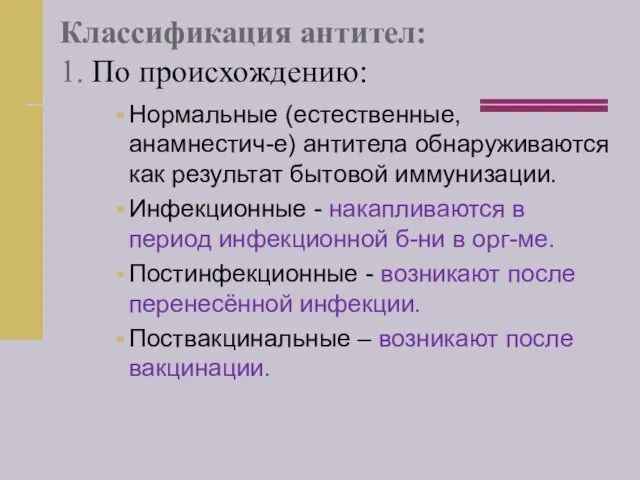 Классификация антител:
1. По происхождению:

Нормальные (естественные, анамнестич-е) антитела обнаруживаются как результат бытовой иммунизации.

Инфекционные - накапливаются в период инфекционной б-ни в орг-ме.

Постинфекционные - возникают после перенесённой инфекции.

Поствакцинальные – возникают после вакцинации.